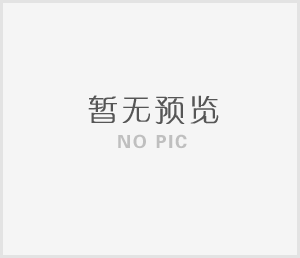 暂无预览
NO PIC